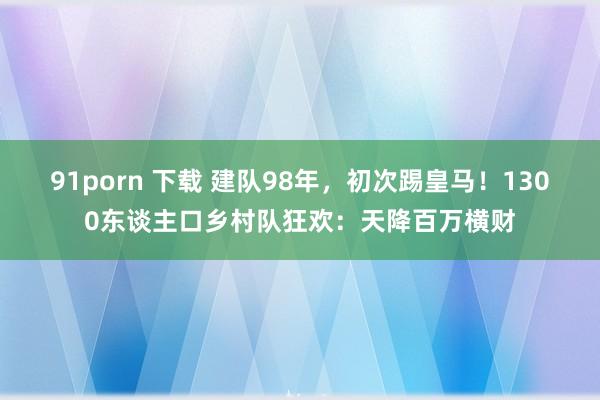 91porn 下载 建队98年，初次踢皇马！1300东谈主口乡村队狂欢：天降百万横财